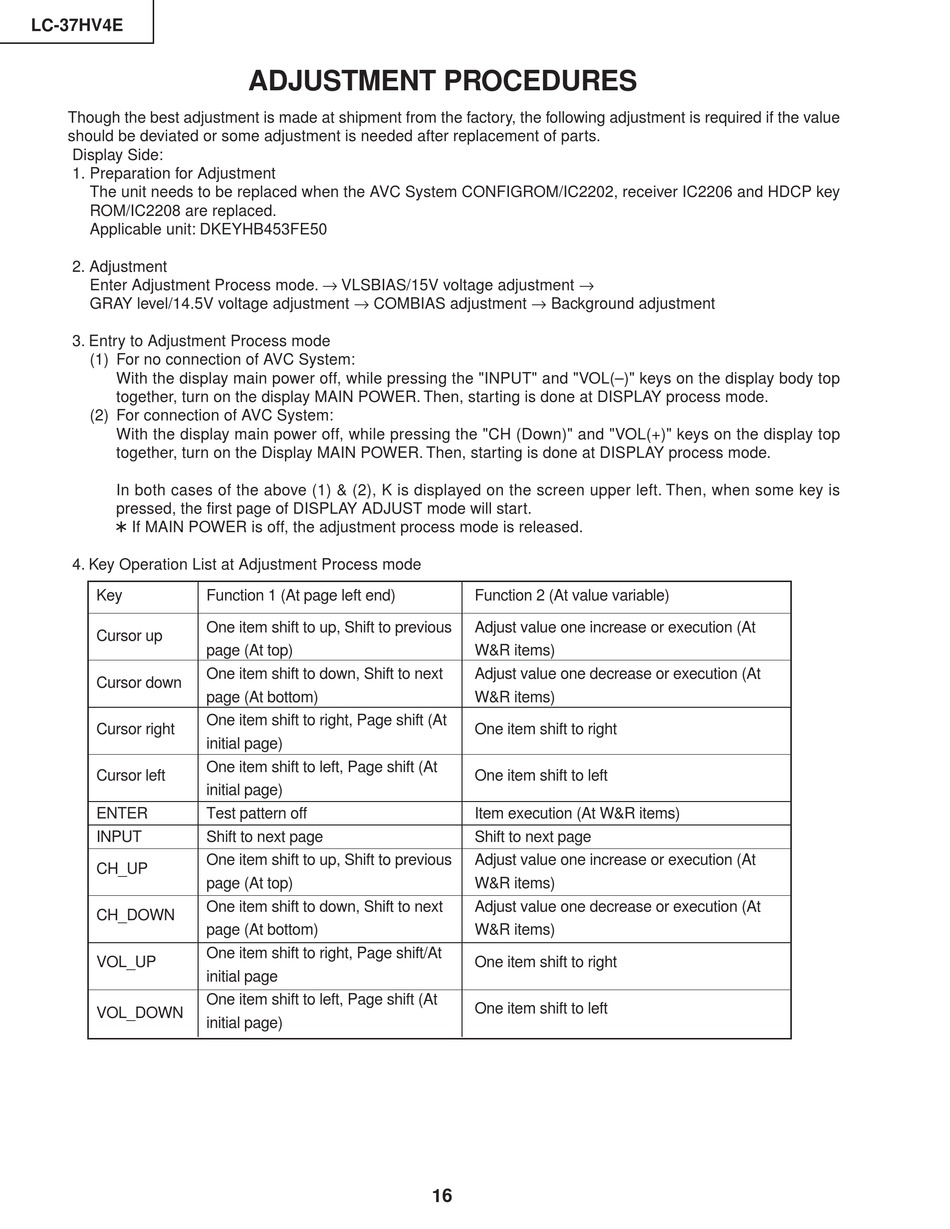 LC-37HV4E

ADJUSTMENT PROCEDURES

Though the best adjustment is made at shipment from the factory, the following adjustment is required if the value should be deviated or some adjustment is needed after replacement of parts.
Display Side:
1. Preparation for Adjustment
The unit needs to be replaced when the AVC System CONFIGROM/IC2202, receiver IC2206 and HDCP key ROM/IC2208 are replaced.
Applicable unit: DKEYHB453FE50

2. Adjustment
Enter Adjustment Process mode. → VLSBIAS/15V voltage adjustment → GRAY level/14.5V voltage adjustment → COMBIAS adjustment → Background adjustment

3. Entry to Adjustment Process mode
(1) For no connection of AVC System:
With the display main power off, while pressing the "INPUT" and "VOL(–)" keys on the display body top together, turn on the display MAIN POWER. Then, starting is done at DISPLAY process mode.
(2) For connection of AVC System:
With the display main power off, while pressing the "CH (Down)" and "VOL(+)" keys on the display top together, turn on the Display MAIN POWER. Then, starting is done at DISPLAY process mode.

In both cases of the above (1) & (2), K is displayed on the screen upper left. Then, when some key is pressed, the first page of DISPLAY ADJUST mode will start.
∗ If MAIN POWER is off, the adjustment process mode is released.

4. Key Operation List at Adjustment Process mode

| Key | Function 1 (At page left end) | Function 2 (At value variable) |
|---|---|---|
| Cursor up | One item shift to up, Shift to previous page (At top) | Adjust value one increase or execution (At W&R items) |
| Cursor down | One item shift to down, Shift to next page (At bottom) | Adjust value one decrease or execution (At W&R items) |
| Cursor right | One item shift to right, Page shift (At initial page) | One item shift to right |
| Cursor left | One item shift to left, Page shift (At initial page) | One item shift to left |
| ENTER | Test pattern off | Item execution (At W&R items) |
| INPUT | Shift to next page | Shift to next page |
| CH_UP | One item shift to up, Shift to previous page (At top) | Adjust value one increase or execution (At W&R items) |
| CH_DOWN | One item shift to down, Shift to next page (At bottom) | Adjust value one decrease or execution (At W&R items) |
| VOL_UP | One item shift to right, Page shift/At initial page | One item shift to right |
| VOL_DOWN | One item shift to left, Page shift (At initial page) | One item shift to left |

16